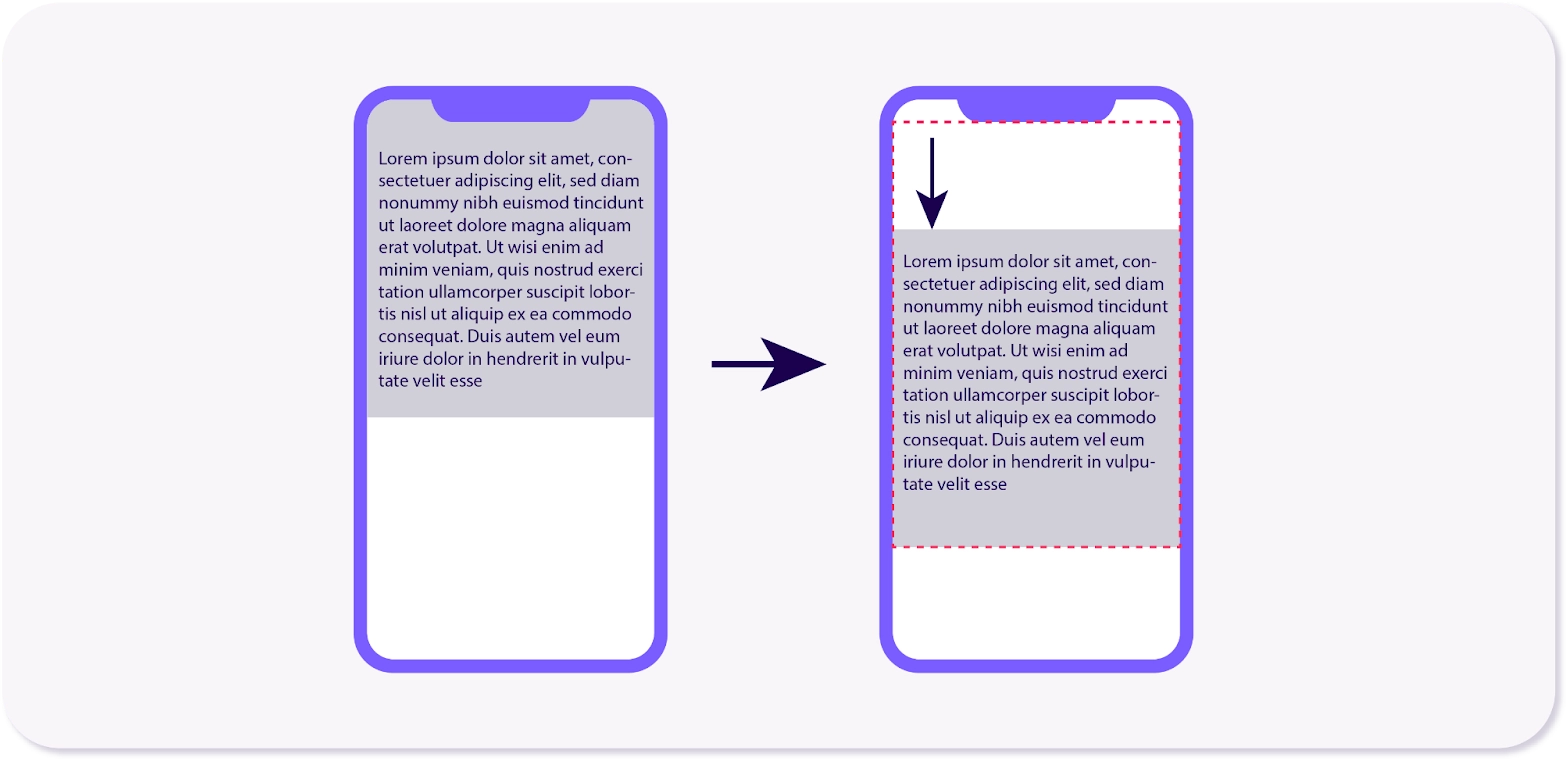 Lorem ipsum dolor sit amet, consectetuer adipiscing elit, sed diam nonummy nibh euismod tincidunt ut laoreet dolore magna aliquam erat volutpat. Ut wisi enim ad minim veniam, quis nostrud exerci tation ullamcorper suscipit lobortis nisl ut aliquip ex ea commodo consequat. Duis autem vel eum iriure dolor in hendrerit in vulputate velit esse

Lorem ipsum dolor sit amet, consectetuer adipiscing elit, sed diam nonummy nibh euismod tincidunt ut laoreet dolore magna aliquam erat volutpat. Ut wisi enim ad minim veniam, quis nostrud exerci tation ullamcorper suscipit lobortis nisl ut aliquip ex ea commodo consequat. Duis autem vel eum iriure dolor in hendrerit in vulputate velit esse